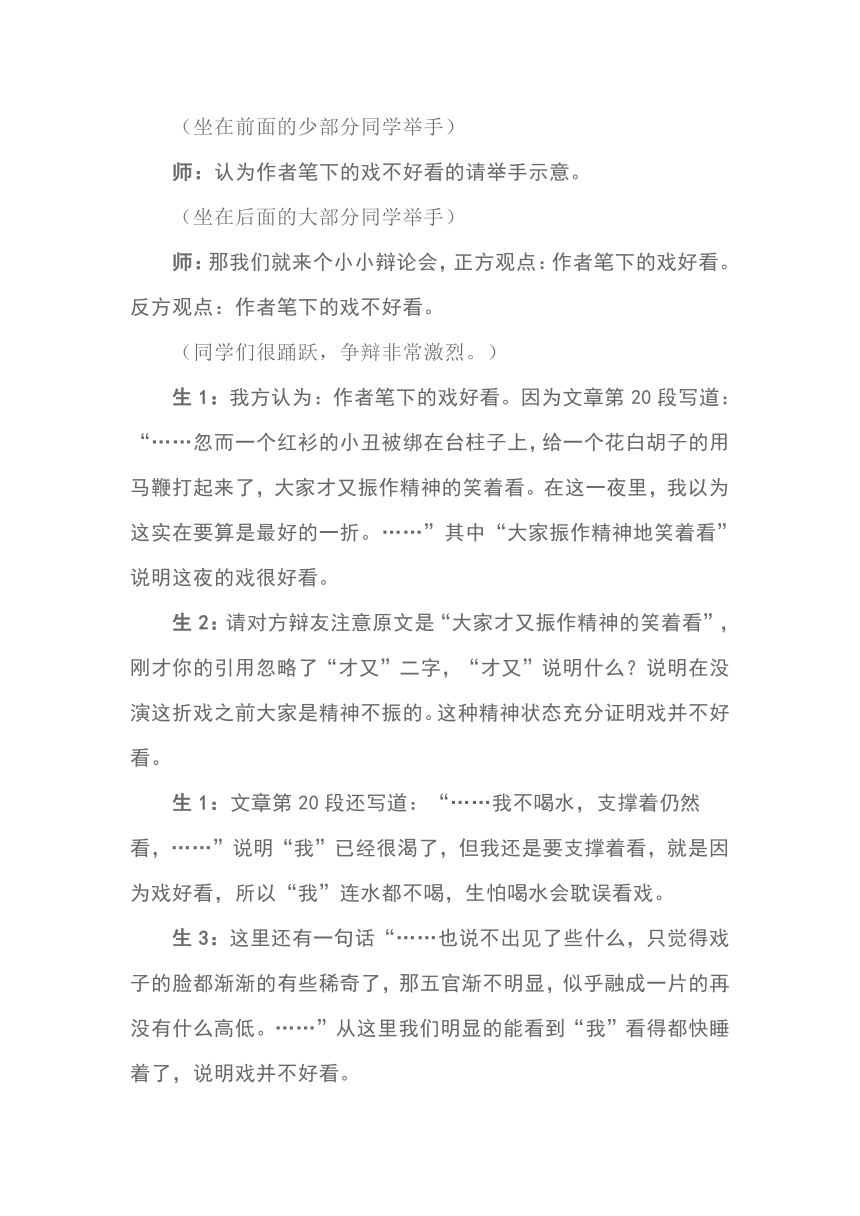 （坐在前面的少部分同学举手）

师：认为作者笔下的戏不好看的请举手示意。

（坐在后面的大部分同学举手）

师：那我们就来个小小辩论会，正方观点：作者笔下的戏好看。反方观点：作者笔下的戏不好看。

（同学们很踊跃，争辩非常激烈。）

生 1：我方认为：作者笔下的戏好看。因为文章第 20 段写道：“……忽而一个红衫的小丑被绑在台柱子上，给一个花白胡子的用马鞭打起来了，大家才又振作精神的笑着看。在这一夜里，我以为这实在要算是最好的一折。……”其中“大家振作精神地笑着看”说明这夜的戏很好看。

生 2：请对方辩友注意原文是“大家才又振作精神的笑着看”，刚才你的引用忽略了“才又”二字，“才又”说明什么？说明在没演这折戏之前大家是精神不振的。这种精神状态充分证明戏并不好看。

生 1：文章第 20 段还写道：“……我不喝水，支撑着仍然看，……”说明“我”已经很渴了，但我还是要支撑着看，就是因为戏好看，所以“我”连水都不喝，生怕喝水会耽误看戏。

生 3：这里还有一句话“……也说不出见了些什么，只觉得戏子的脸都渐渐的有些稀奇了，那五官渐不明显，似乎融成一片的再没有什么高低。……”从这里我们明显的能看到“我”看得都快睡着了，说明戏并不好看。